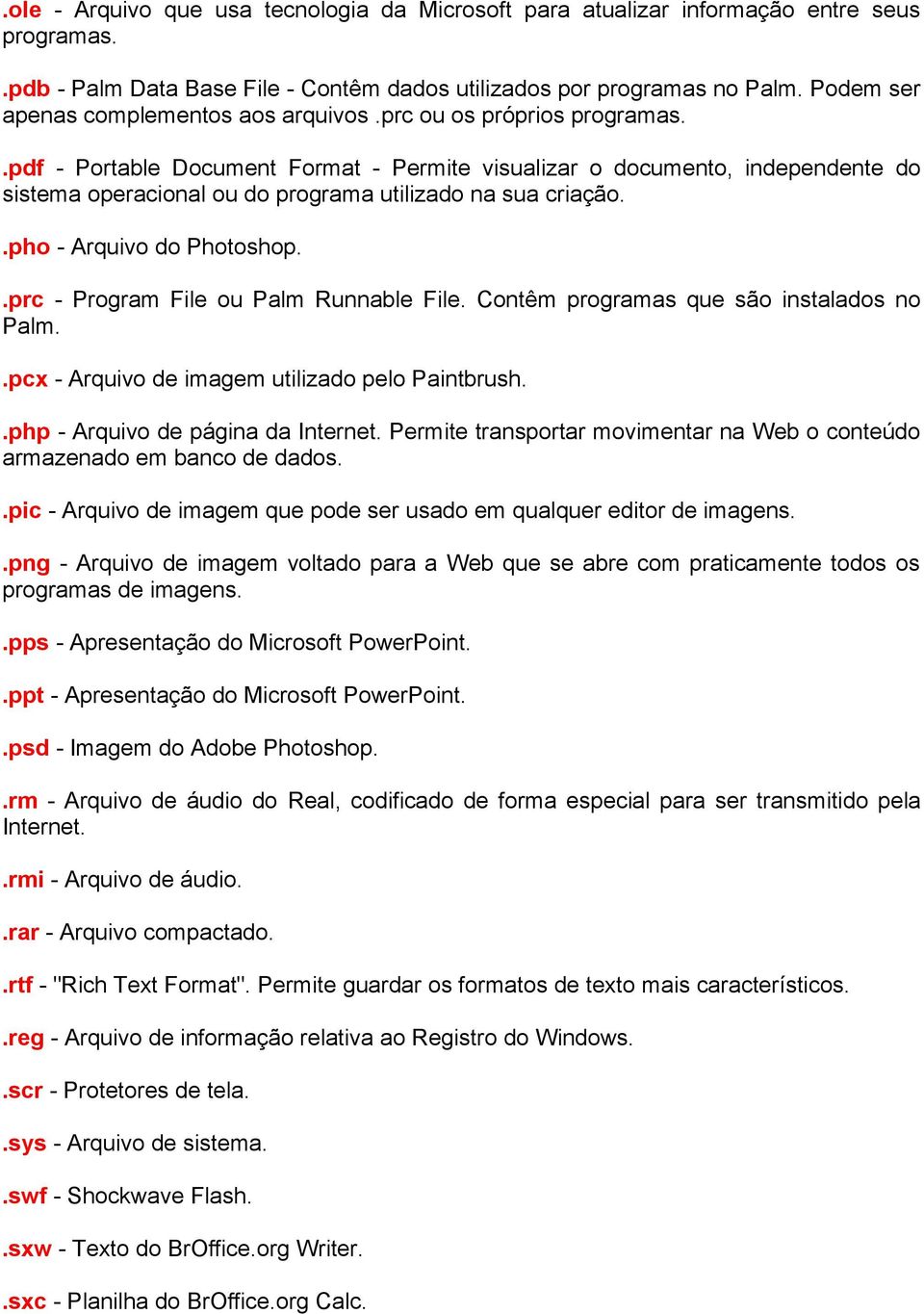 .ole - Arquivo que usa tecnologia da Microsoft para atualizar informação entre seus programas.

.pdb - Palm Data Base File - Contêm dados utilizados por programas no Palm. Podem ser apenas complementos aos arquivos .prc ou os próprios programas.

.pdf - Portable Document Format - Permite visualizar o documento, independente do sistema operacional ou do programa utilizado na sua criação.

.pho - Arquivo do Photoshop.

.prc - Program File ou Palm Runnable File. Contêm programas que são instalados no Palm.

.pcx - Arquivo de imagem utilizado pelo Paintbrush.

.php - Arquivo de página da Internet. Permite transportar movimentar na Web o conteúdo armazenado em banco de dados.

.pic - Arquivo de imagem que pode ser usado em qualquer editor de imagens.

.png - Arquivo de imagem voltado para a Web que se abre com praticamente todos os programas de imagens.

.pps - Apresentação do Microsoft PowerPoint.

.ppt - Apresentação do Microsoft PowerPoint.

.psd - Imagem do Adobe Photoshop.

.rm - Arquivo de áudio do Real, codificado de forma especial para ser transmitido pela Internet.

.rmi - Arquivo de áudio.

.rar - Arquivo compactado.

.rtf - "Rich Text Format". Permite guardar os formatos de texto mais característicos.

.reg - Arquivo de informação relativa ao Registro do Windows.

.scr - Protetores de tela.

.sys - Arquivo de sistema.

.swf - Shockwave Flash.

.sxw - Texto do BrOffice.org Writer.

.sxc - Planilha do BrOffice.org Calc.